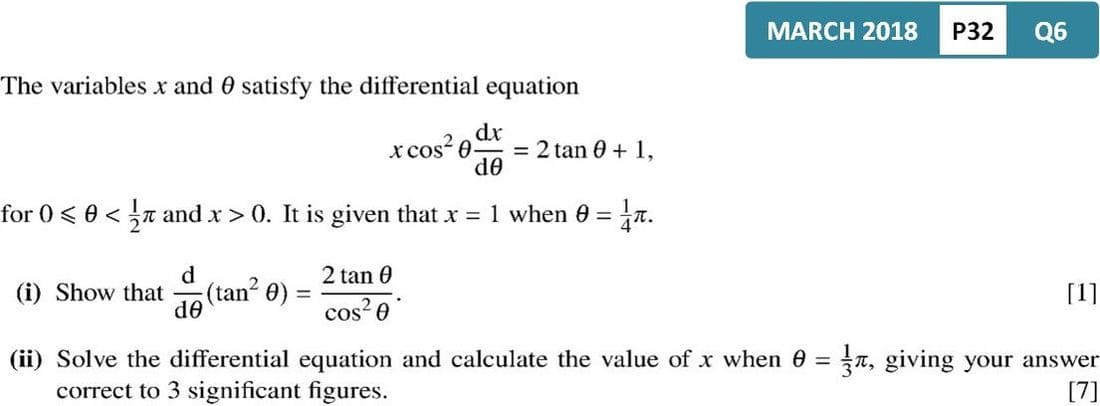 MARCH 2018 P32 Q6

The variables $x$ and $\theta$ satisfy the differential equation

$x\cos^2\theta\frac{dx}{d\theta} = 2\tan\theta + 1,$

for $0 \leqslant \theta < \frac{1}{2}\pi$ and $x > 0$. It is given that $x = 1$ when $\theta = \frac{1}{4}\pi$.

(i) Show that $\frac{d}{d\theta}(\tan^2\theta) = \frac{2\tan\theta}{\cos^2\theta}$. [1]

(ii) Solve the differential equation and calculate the value of $x$ when $\theta = \frac{1}{3}\pi$, giving your answer correct to 3 significant figures. [7]